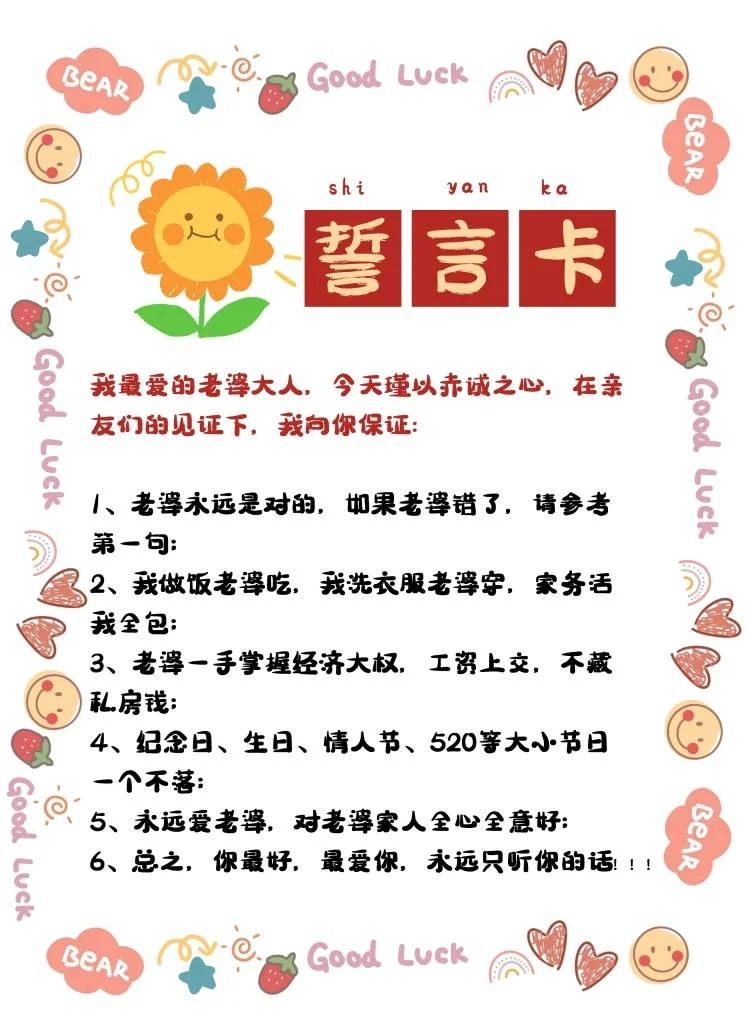 BEAR

Good Luck

BEAR

shi yan ka
誓言卡

Good Luck

Good Luck

我最爱的老婆大人，今天谨以赤诚之心，在亲友们的见证下，我向你保证：

1、老婆永远是对的，如果老婆错了，请参考第一句；
2、我做饭老婆吃，我洗衣服老婆穿，家务活我全包；
3、老婆一手掌握经济大权，工资上交，不藏私房钱；
4、纪念日、生日、情人节、520等大小节日一个不落；
5、永远爱老婆，对老婆家人全心全意好；
6、总之，你最好，最爱你，永远只听你的话！！！

Good Luck

BEAR

BEAR

Good Luck